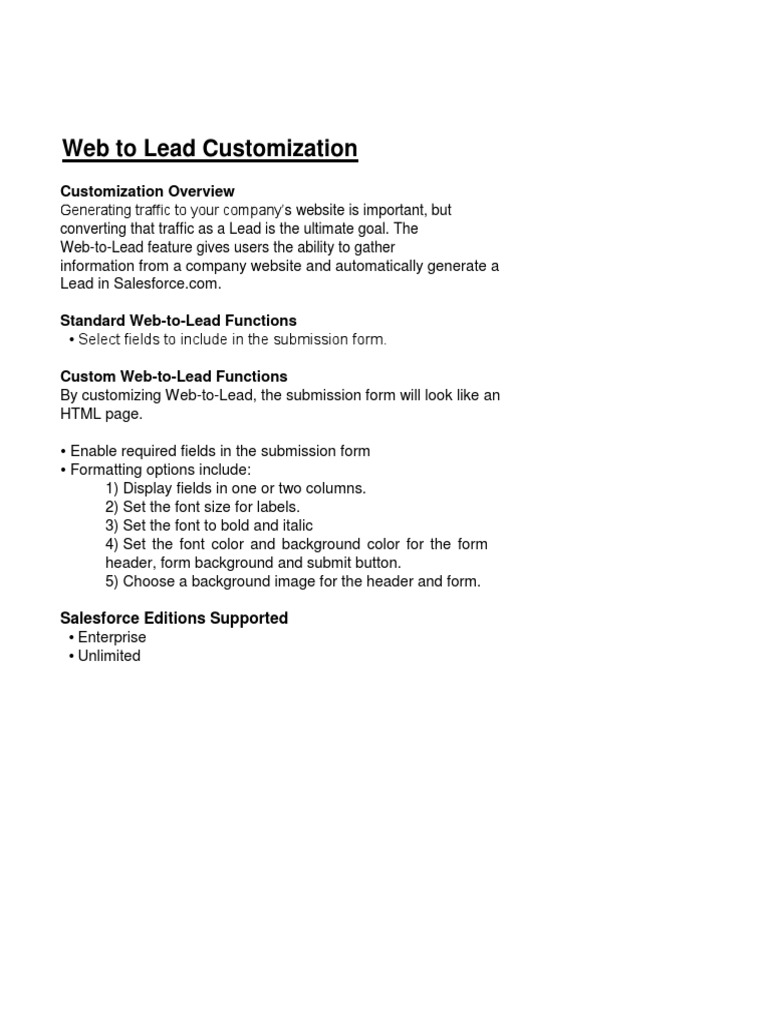 Web to Lead Customization

Customization Overview
Generating traffic to your company's website is important, but converting that traffic as a Lead is the ultimate goal. The Web-to-Lead feature gives users the ability to gather information from a company website and automatically generate a Lead in Salesforce.com.

Standard Web-to-Lead Functions
• Select fields to include in the submission form.

Custom Web-to-Lead Functions
By customizing Web-to-Lead, the submission form will look like an HTML page.

• Enable required fields in the submission form
• Formatting options include:
1) Display fields in one or two columns.
2) Set the font size for labels.
3) Set the font to bold and italic
4) Set the font color and background color for the form header, form background and submit button.
5) Choose a background image for the header and form.

Salesforce Editions Supported
• Enterprise
• Unlimited